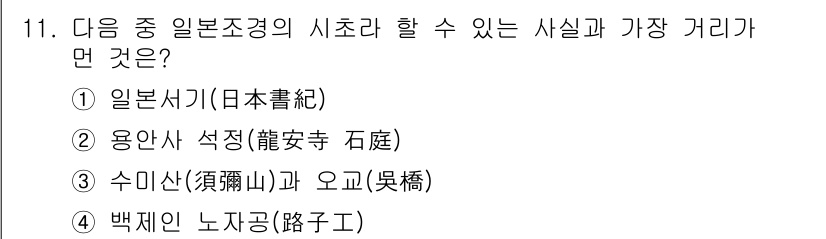 11. 다음 중 일본조경의 시초라 할 수 있는 사실과 가장 거리가 먼 것은?

① 일본서기(日本書紀)

② 용안사 석정(龍安寺 石庭)

③ 수미산(須彌山)과 오교(吳橋)

④ 백제인 노자공(路子工)